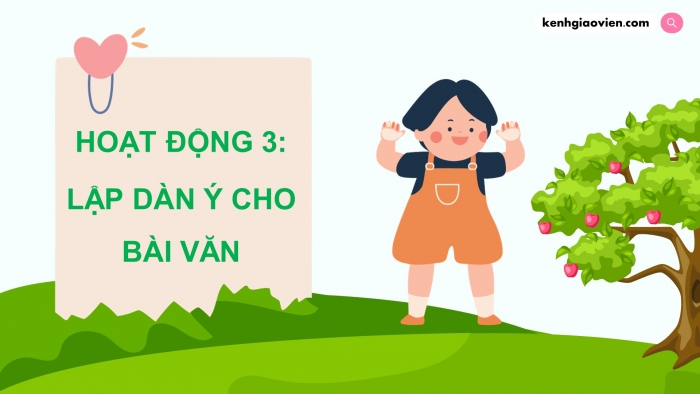 kenhgiaovien.com

HOẠT ĐỘNG 3: LẬP DÀN Ý CHO BÀI VĂN